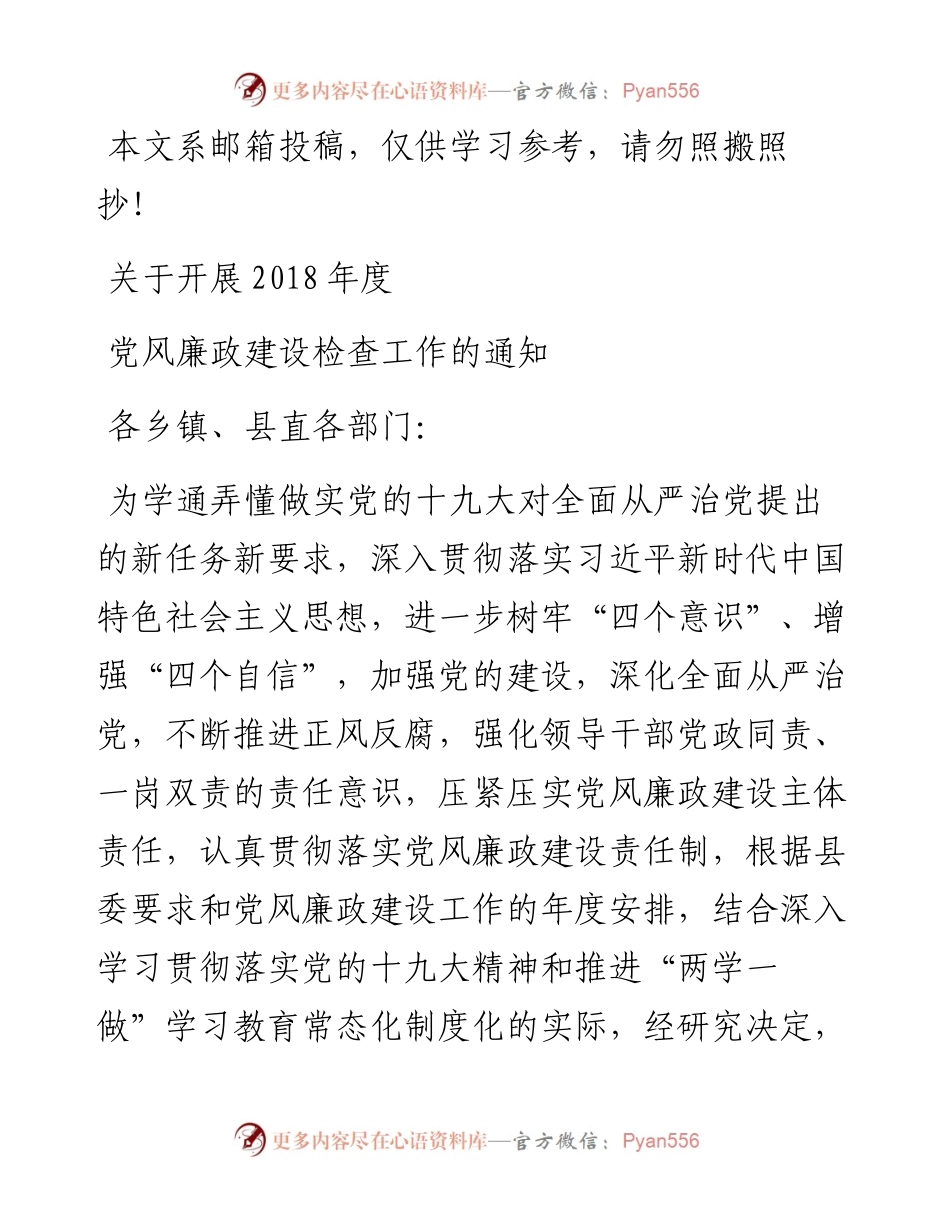 更多内容尽在心语资料库—官方微信：Pyan556

本文系邮箱投稿，仅供学习参考，请勿照搬照抄！

关于开展2018年度

党风廉政建设检查工作的通知

各乡镇、县直各部门：

为学通弄懂做实党的十九大对全面从严治党提出的新任务新要求，深入贯彻落实习近平新时代中国特色社会主义思想，进一步树牢“四个意识”、增强“四个自信”，加强党的建设，深化全面从严治党，不断推进正风反腐，强化领导干部党政同责、一岗双责的责任意识，压紧压实党风廉政建设主体责任，认真贯彻落实党风廉政建设责任制，根据县委要求和党风廉政建设工作的年度安排，结合深入学习贯彻落实党的十九大精神和推进“两学一做”学习教育常态化制度化的实际，经研究决定，

更多内容尽在心语资料库—官方微信：Pyan556